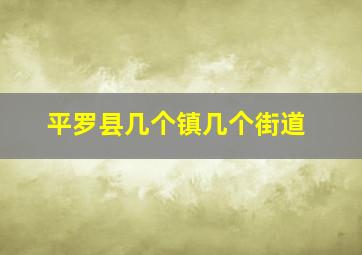 平罗县几个镇几个街道